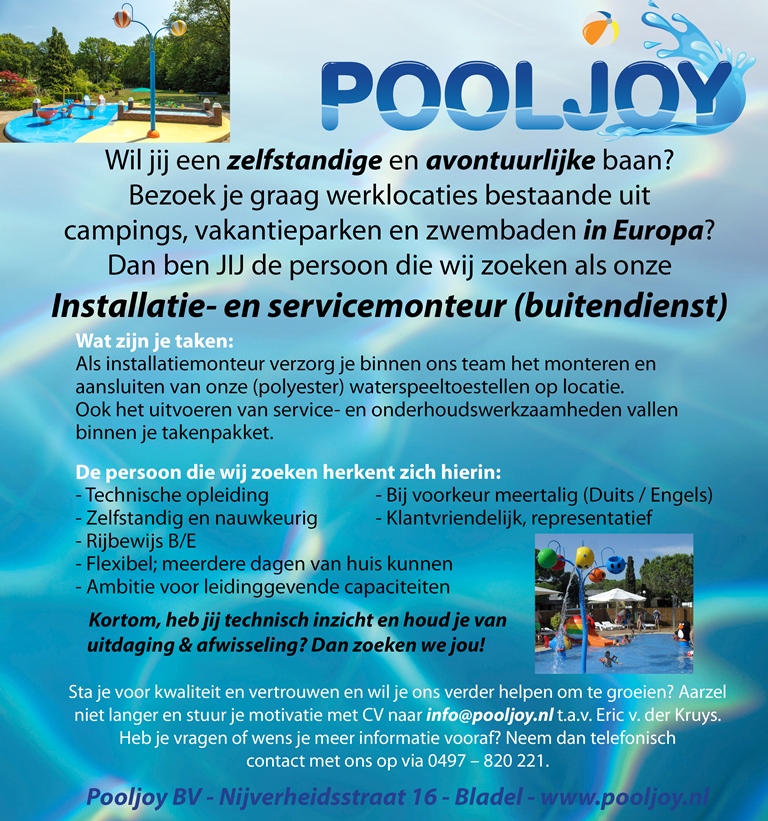 POOLJOY

Wil jij een zelfstandige en avontuurlijke baan?
Bezoek je graag werklocaties bestaande uit
campings, vakantieparken en zwembaden in Europa?
Dan ben JIJ de persoon die wij zoeken als onze

Installatie- en servicemonteur (buitendienst)

Wat zijn je taken:
Als installatiemonteur verzorg je binnen ons team het monteren en aansluiten van onze (polyester) waterspeeltoestellen op locatie.
Ook het uitvoeren van service- en onderhoudswerkzaamheden vallen binnen je takenpakket.

De persoon die wij zoeken herkent zich hierin:
- Technische opleiding
- Zelfstandig en nauwkeurig
- Rijbewijs B/E
- Flexibel; meerdere dagen van huis kunnen
- Ambitie voor leidinggevende capaciteiten
- Bij voorkeur meertalig (Duits / Engels)
- Klantvriendelijk, representatief

Kortom, heb jij technisch inzicht en houd je van uitdaging & afwisseling? Dan zoeken we jou!

Sta je voor kwaliteit en vertrouwen en wil je ons verder helpen om te groeien? Aarzel niet langer en stuur je motivatie met CV naar info@pooljoy.nl t.a.v. Eric v. der Kruys.
Heb je vragen of wens je meer informatie vooraf? Neem dan telefonisch contact met ons op via 0497 – 820 221.

Pooljoy BV - Nijverheidsstraat 16 - Bladel - www.pooljoy.nl